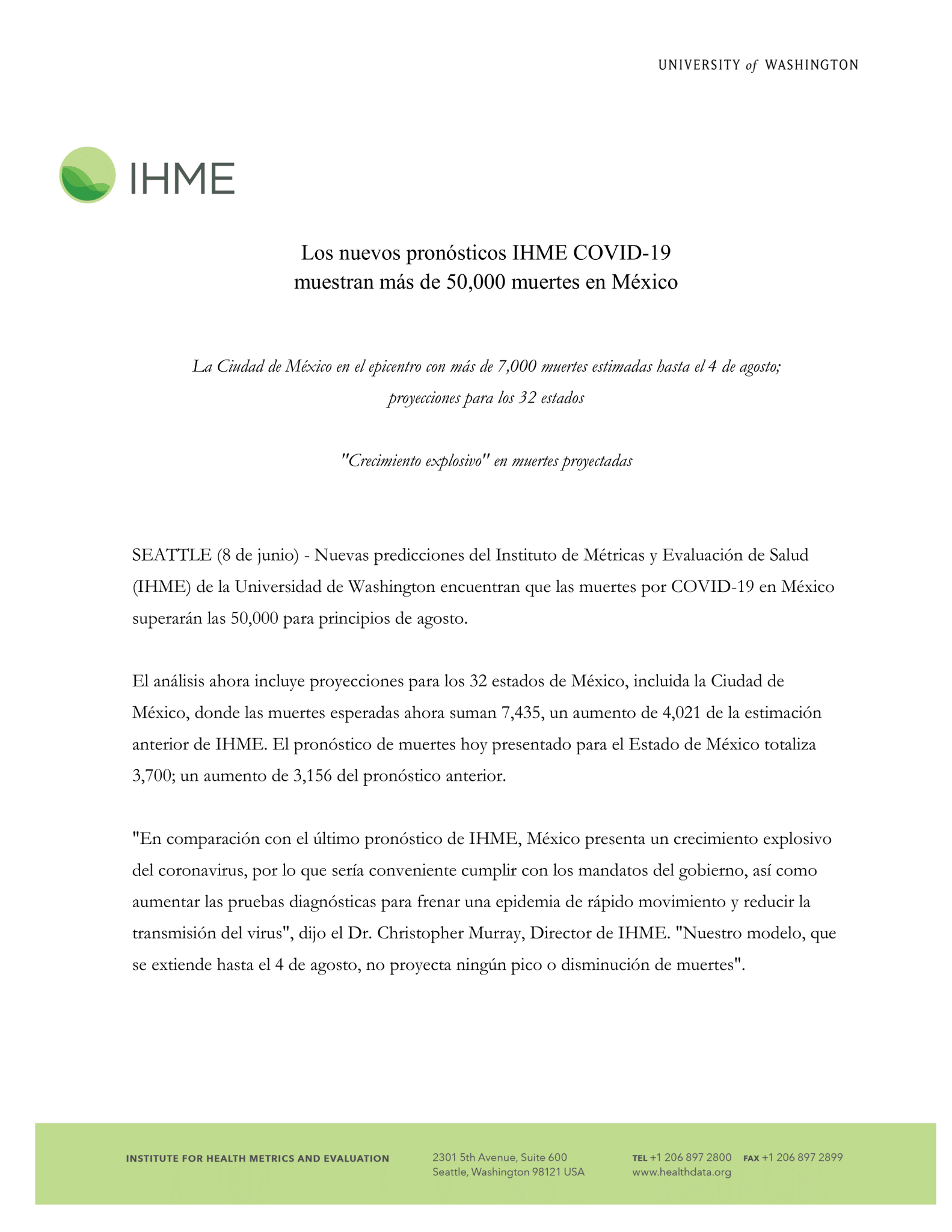 UNIVERSITY of WASHINGTON

IHME

Los nuevos pronósticos IHME COVID-19
muestran más de 50,000 muertes en México

La Ciudad de México en el epicentro con más de 7,000 muertes estimadas hasta el 4 de agosto; proyecciones para los 32 estados

"Crecimiento explosivo" en muertes proyectadas

SEATTLE (8 de junio) - Nuevas predicciones del Instituto de Métricas y Evaluación de Salud (IHME) de la Universidad de Washington encuentran que las muertes por COVID-19 en México superarán las 50,000 para principios de agosto.

El análisis ahora incluye proyecciones para los 32 estados de México, incluida la Ciudad de México, donde las muertes esperadas ahora suman 7,435, un aumento de 4,021 de la estimación anterior de IHME. El pronóstico de muertes hoy presentado para el Estado de México totaliza 3,700; un aumento de 3,156 del pronóstico anterior.

"En comparación con el último pronóstico de IHME, México presenta un crecimiento explosivo del coronavirus, por lo que sería conveniente cumplir con los mandatos del gobierno, así como aumentar las pruebas diagnósticas para frenar una epidemia de rápido movimiento y reducir la transmisión del virus", dijo el Dr. Christopher Murray, Director de IHME. "Nuestro modelo, que se extiende hasta el 4 de agosto, no proyecta ningún pico o disminución de muertes".

INSTITUTE FOR HEALTH METRICS AND EVALUATION

2301 5th Avenue, Suite 600
Seattle, Washington 98121 USA

TEL +1 206 897 2800 FAX +1 206 897 2899
www.healthdata.org